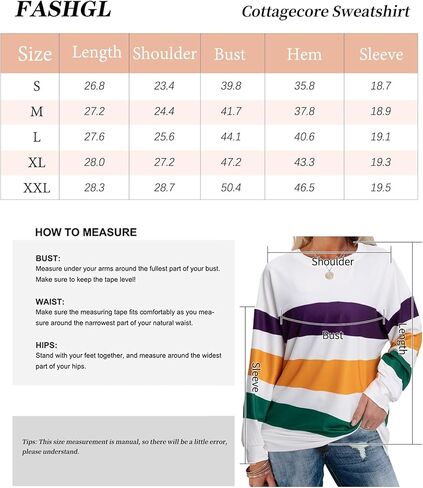 FASHGL

Cottagecore Sweatshirt

| Size | Length | Shoulder | Bust | Hem | Sleeve |
|---|---|---|---|---|---|
| S | 26.8 | 23.4 | 39.8 | 35.8 | 18.7 |
| M | 27.2 | 24.4 | 41.7 | 37.8 | 18.9 |
| L | 27.6 | 25.6 | 44.1 | 40.6 | 19.1 |
| XL | 28.0 | 27.2 | 47.2 | 43.3 | 19.3 |
| XXL | 28.3 | 28.7 | 50.4 | 46.5 | 19.5 |

HOW TO MEASURE

BUST:
Measure under your arms around the fullest part of your bust. Make sure to keep the tape level!

WAIST:
Make sure the measuring tape fits comfortably as you measure around the narrowest part of your natural waist.

HIPS:
Stand with your feet together, and measure around the widest part of your hips.

Tips: This size measurement is manual, so there will be a little error, please understand.

Shoulder

Bust

Length

Sleeve